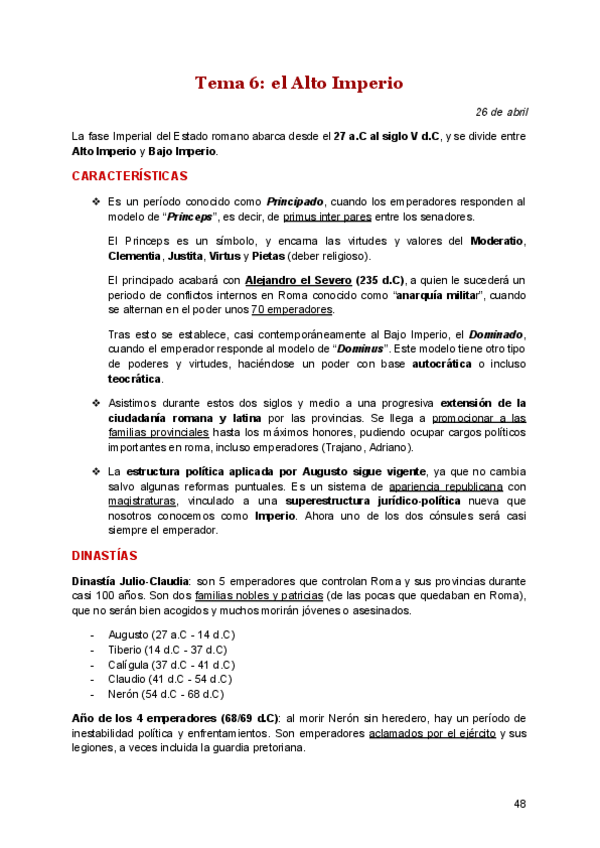 Tema 6: el Alto Imperio

26 de abril

La fase Imperial del Estado romano abarca desde el 27 a.C al siglo V d.C, y se divide entre Alto Imperio y Bajo Imperio.

CARACTERÍSTICAS

❖ Es un período conocido como Principado, cuando los emperadores responden al modelo de "Princeps", es decir, de primus inter pares entre los senadores.

El Princeps es un símbolo, y encarna las virtudes y valores del Moderatio, Clementia, Justita, Virtus y Pietas (deber religioso).

El principado acabará con Alejandro el Severo (235 d.C), a quien le sucederá un periodo de conflictos internos en Roma conocido como "anarquía militar", cuando se alternan en el poder unos 70 emperadores.

Tras esto se establece, casi contemporáneamente al Bajo Imperio, el Dominado, cuando el emperador responde al modelo de "Dominus". Este modelo tiene otro tipo de poderes y virtudes, haciéndose un poder con base autocrática o incluso teocrática.

❖ Asistimos durante estos dos siglos y medio a una progresiva extensión de la ciudadanía romana y latina por las provincias. Se llega a promocionar a las familias provinciales hasta los máximos honores, pudiendo ocupar cargos políticos importantes en roma, incluso emperadores (Trajano, Adriano).

❖ La estructura política aplicada por Augusto sigue vigente, ya que no cambia salvo algunas reformas puntuales. Es un sistema de apariencia republicana con magistraturas, vinculado a una superestructura jurídico-política nueva que nosotros conocemos como Imperio. Ahora uno de los dos cónsules será casi siempre el emperador.

DINASTÍAS

Dinastía Julio-Claudia: son 5 emperadores que controlan Roma y sus provincias durante casi 100 años. Son dos familias nobles y patricias (de las pocas que quedaban en Roma), que no serán bien acogidos y muchos morirán jóvenes o asesinados.

- Augusto (27 a.C - 14 d.C)
- Tiberio (14 d.C - 37 d.C)
- Calígula (37 d.C - 41 d.C)
- Claudio (41 d.C - 54 d.C)
- Nerón (54 d.C - 68 d.C)

Año de los 4 emperadores (68/69 d.C): al morir Nerón sin heredero, hay un período de inestabilidad política y enfrentamientos. Son emperadores aclamados por el ejército y sus legiones, a veces incluida la guardia pretoriana.

48